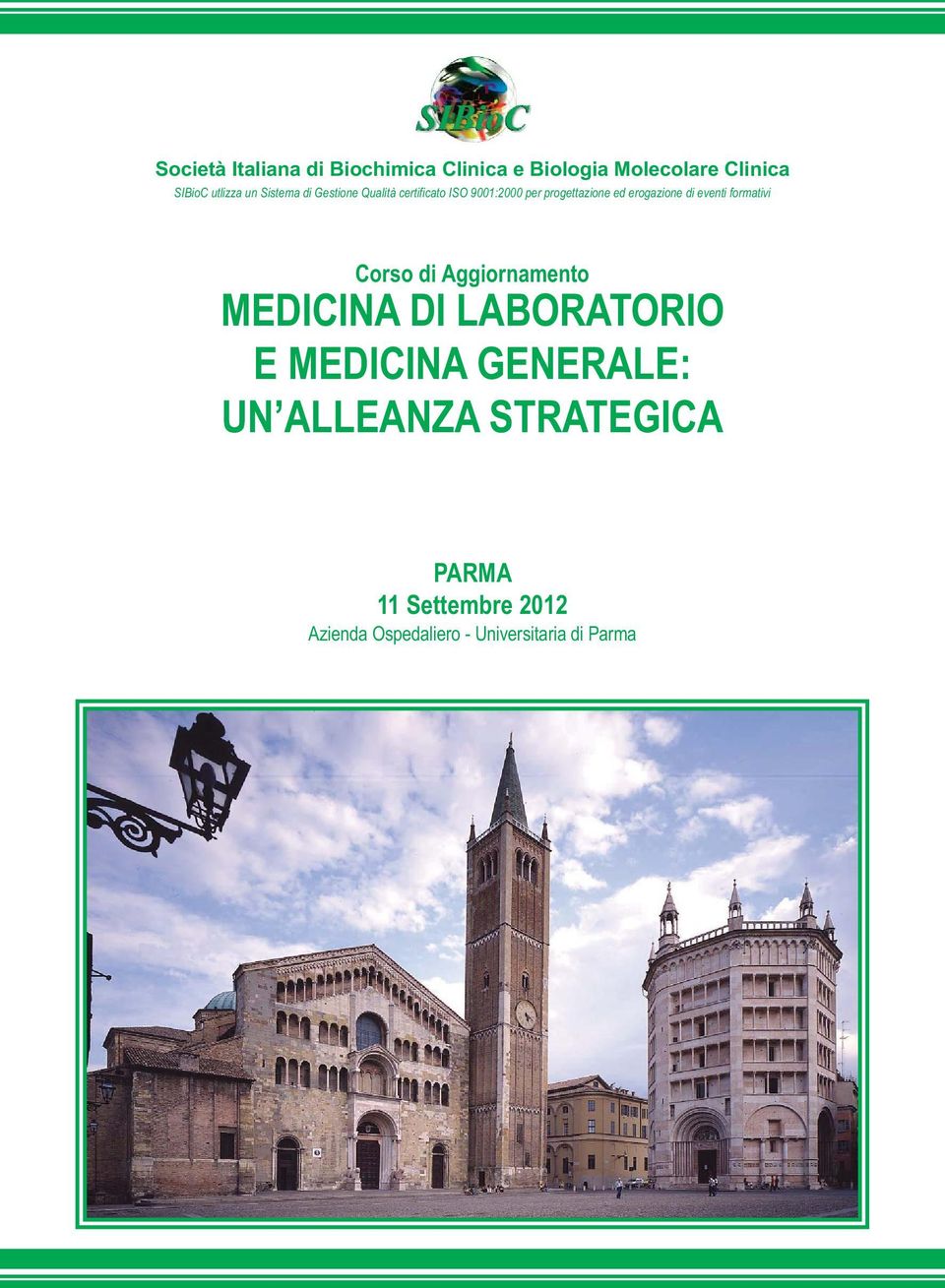 SIBioC

Società Italiana di Biochimica Clinica e Biologia Molecolare Clinica

SIBioC utlizza un Sistema di Gestione Qualità certificato ISO 9001:2000 per progettazione ed erogazione di eventi formativi

Corso di Aggiornamento

MEDICINA DI LABORATORIO E MEDICINA GENERALE: UN'ALLEANZA STRATEGICA

PARMA

11 Settembre 2012

Azienda Ospedaliero - Universitaria di Parma